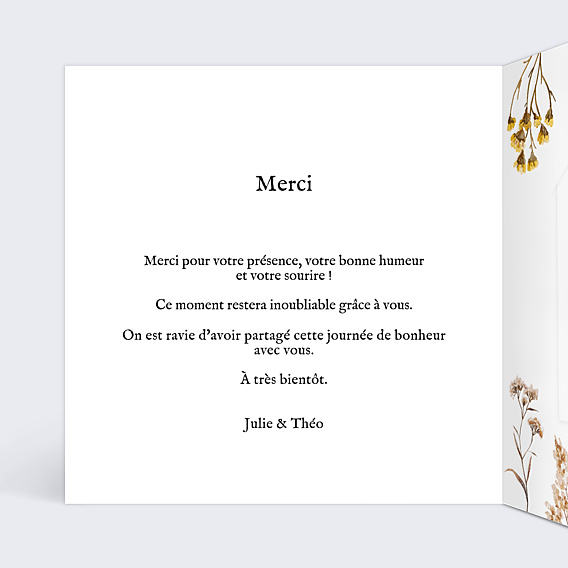 Merci

Merci pour votre présence, votre bonne humeur et votre sourire !

Ce moment restera inoubliable grâce à vous.

On est ravie d'avoir partagé cette journée de bonheur avec vous.

À très bientôt.

Julie & Théo